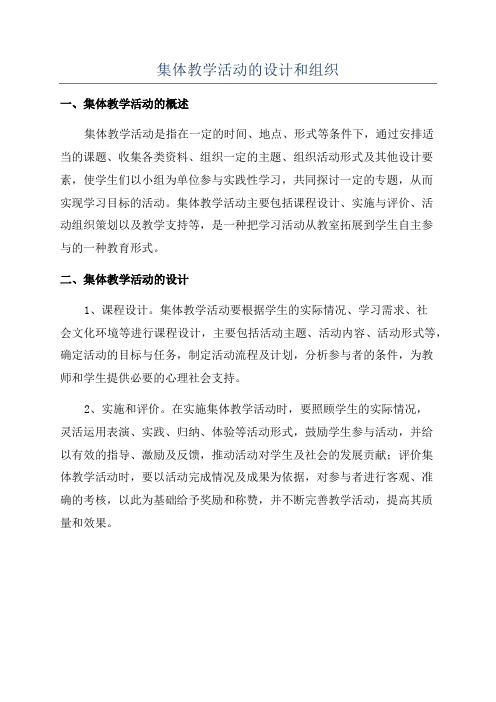 集体教学活动的设计和组织

一、集体教学活动的概述

集体教学活动是指在一定的时间、地点、形式等条件下，通过安排适当的课题、收集各类资料、组织一定的主题、组织活动形式及其他设计要素，使学生们以小组为单位参与实践性学习，共同探讨一定的专题，从而实现学习目标的活动。集体教学活动主要包括课程设计、实施与评价、活动组织策划以及教学支持等，是一种把学习活动从教室拓展到学生自主参与的一种教育形式。

二、集体教学活动的设计

1、课程设计。集体教学活动要根据学生的实际情况、学习需求、社会文化环境等进行课程设计，主要包括活动主题、活动内容、活动形式等，确定活动的目标与任务，制定活动流程及计划，分析参与者的条件，为教师和学生提供必要的心理社会支持。

2、实施和评价。在实施集体教学活动时，要照顾学生的实际情况，灵活运用表演、实践、归纳、体验等活动形式，鼓励学生参与活动，并给以有效的指导、激励及反馈，推动活动对学生及社会的发展贡献；评价集体教学活动时，要以活动完成情况及成果为依据，对参与者进行客观、准确的考核，以此为基础给予奖励和称赞，并不断完善教学活动，提高其质量和效果。